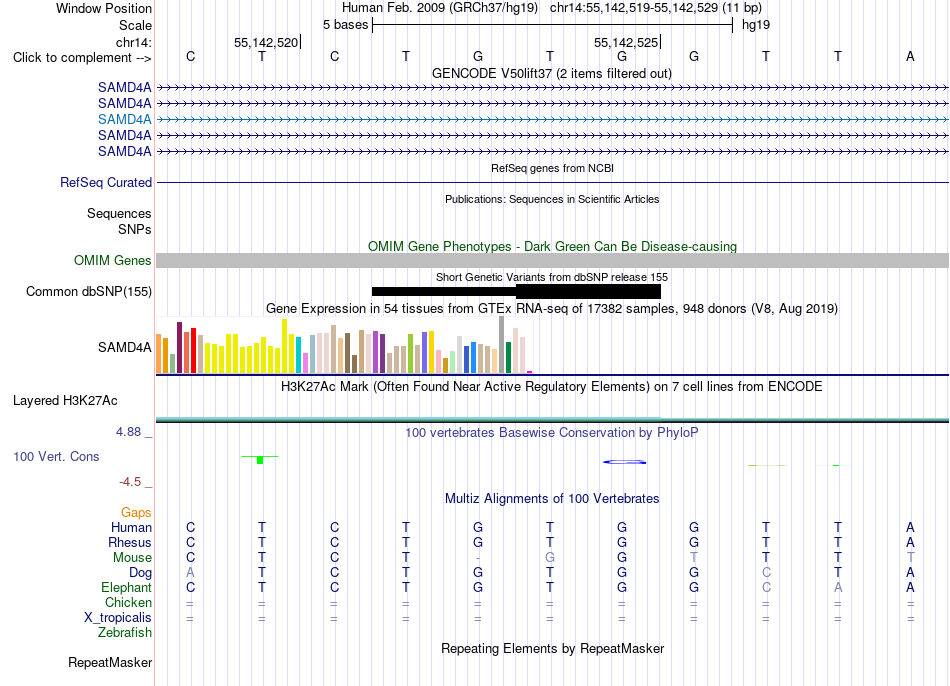 Window Position Human Feb. 2009 (GRCh37/hg19) chr14:55,142,519-55,142,529 (11 bp)
Scale 5 bases hg19
chr14: 55,142,520 55,142,525
Click to complement --> C T C T G T G G T T A
GENCODE V50lift37 (2 items filtered out)
SAMD4A
SAMD4A
SAMD4A
SAMD4A
SAMD4A
RefSeq genes from NCBI
RefSeq Curated
Publications: Sequences in Scientific Articles
Sequences
SNPs
OMIM Gene Phenotypes - Dark Green Can Be Disease-causing
OMIM Genes
Short Genetic Variants from dbSNP release 155
Common dbSNP(155)
Gene Expression in 54 tissues from GTEx RNA-seq of 17382 samples, 948 donors (V8, Aug 2019)
SAMD4A
H3K27Ac Mark (Often Found Near Active Regulatory Elements) on 7 cell lines from ENCODE
Layered H3K27Ac
4.88 _ 100 vertebrates Basewise Conservation by PhyloP
100 Vert. Cons
-4.5 _
Multiz Alignments of 100 Vertebrates
Gaps
Human C T C T G T G G T T A
Rhesus C T C T G T G G T T A
Mouse C T C T - G G T T T T
Dog A T C T G T G G C T A
Elephant C T C T G T G G C A A
Chicken = = = = = = = = = = =
X_tropicalis = = = = = = = = = = =
Zebrafish
Repeating Elements by RepeatMasker
RepeatMasker